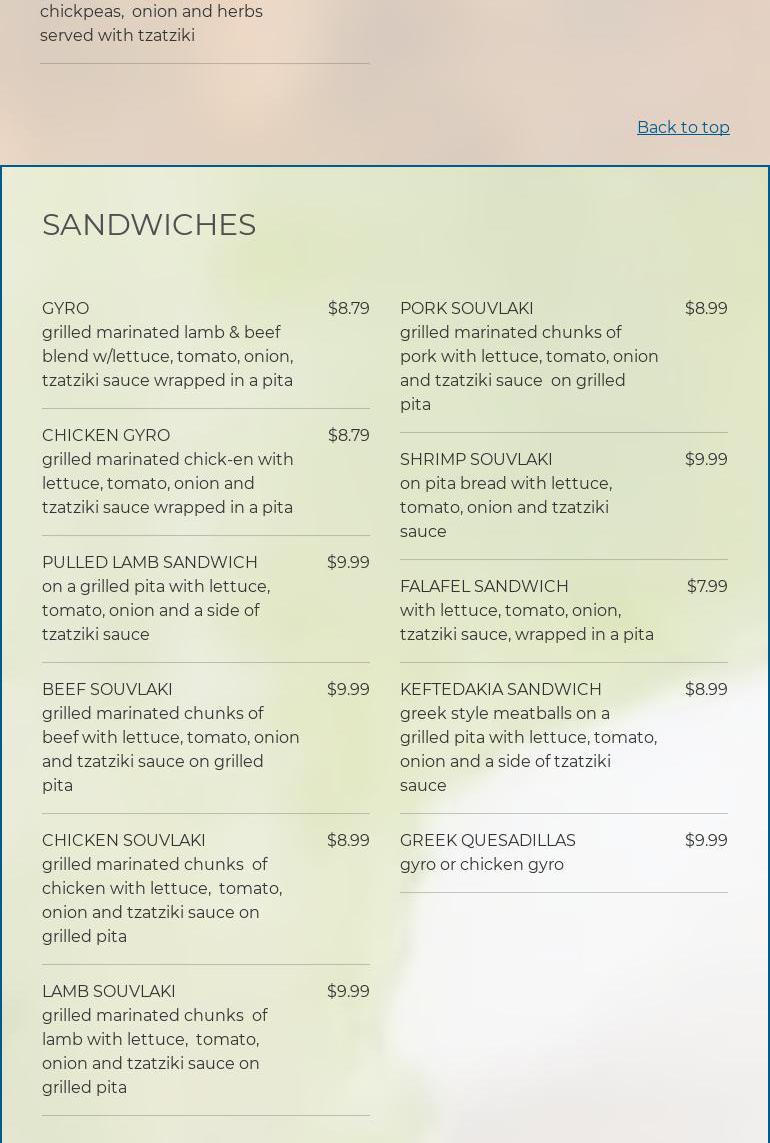 chickpeas, onion and herbs served with tzatziki

Back to top

SANDWICHES

GYRO $8.79
grilled marinated lamb & beef blend w/lettuce, tomato, onion, tzatziki sauce wrapped in a pita

CHICKEN GYRO $8.79
grilled marinated chick-en with lettuce, tomato, onion and tzatziki sauce wrapped in a pita

PULLED LAMB SANDWICH $9.99
on a grilled pita with lettuce, tomato, onion and a side of tzatziki sauce

BEEF SOUVLAKI $9.99
grilled marinated chunks of beef with lettuce, tomato, onion and tzatziki sauce on grilled pita

CHICKEN SOUVLAKI $8.99
grilled marinated chunks of chicken with lettuce, tomato, onion and tzatziki sauce on grilled pita

LAMB SOUVLAKI $9.99
grilled marinated chunks of lamb with lettuce, tomato, onion and tzatziki sauce on grilled pita

PORK SOUVLAKI $8.99
grilled marinated chunks of pork with lettuce, tomato, onion and tzatziki sauce on grilled pita

SHRIMP SOUVLAKI $9.99
on pita bread with lettuce, tomato, onion and tzatziki sauce

FALAFEL SANDWICH $7.99
with lettuce, tomato, onion, tzatziki sauce, wrapped in a pita

KEFTEDAKIA SANDWICH $8.99
greek style meatballs on a grilled pita with lettuce, tomato, onion and a side of tzatziki sauce

GREEK QUESADILLAS $9.99
gyro or chicken gyro